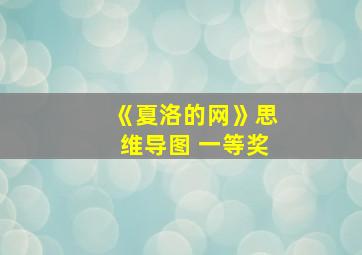 《夏洛的网》思维导图 一等奖